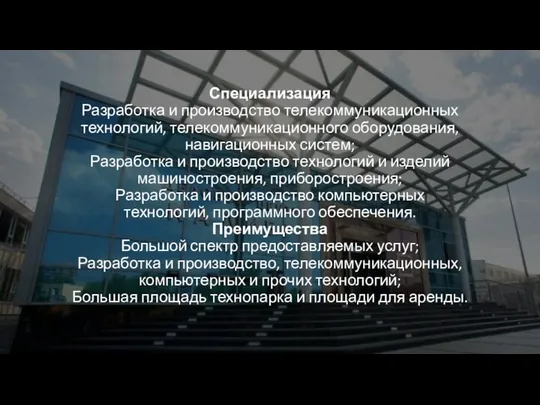 Специализация
Разработка и производство телекоммуникационных технологий, телекоммуникационного оборудования, навигационных систем;
Разработка и производство технологий и изделий машиностроения, приборостроения;
Разработка и производство компьютерных технологий, программного обеспечения.
Преимущества
Большой спектр предоставляемых услуг;
Разработка и производство, телекоммуникационных, компьютерных и прочих технологий;
Большая площадь технопарка и площади для аренды.